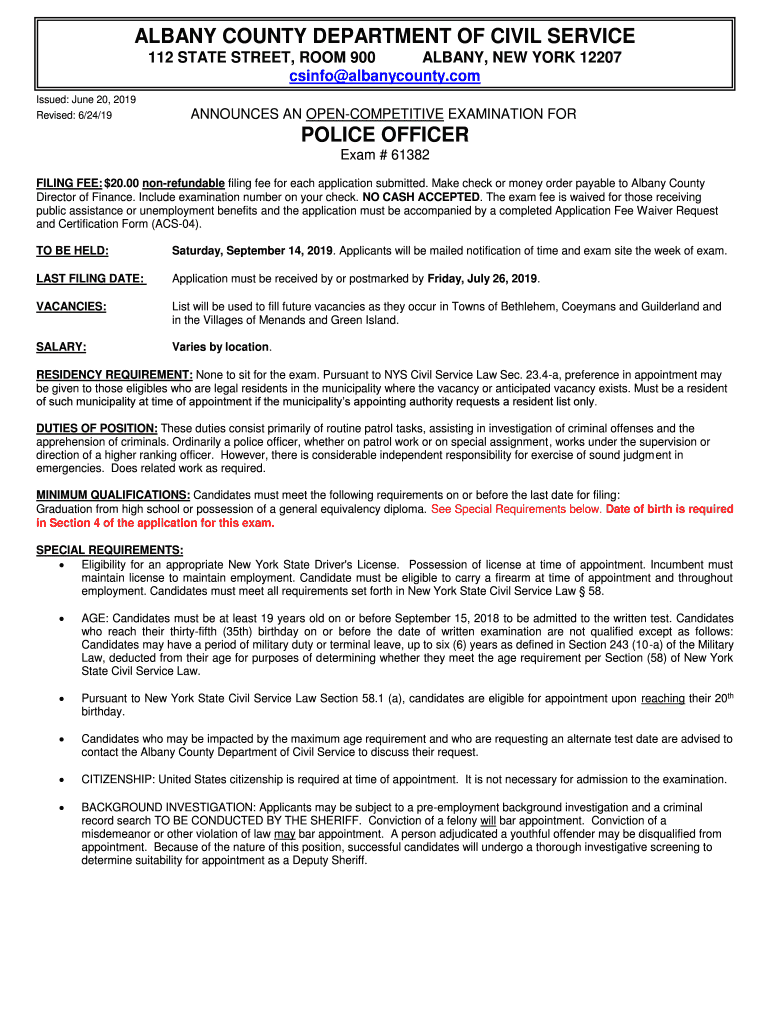 ALBANY COUNTY DEPARTMENT OF CIVIL SERVICE

112 STATE STREET, ROOM 900 ALBANY, NEW YORK 12207

csinfo@albanycounty.com

Issued: June 20, 2019
Revised: 6/24/19

ANNOUNCES AN OPEN-COMPETITIVE EXAMINATION FOR

POLICE OFFICER

Exam # 61382

FILING FEE: $20.00 non-refundable filing fee for each application submitted. Make check or money order payable to Albany County Director of Finance. Include examination number on your check. NO CASH ACCEPTED. The exam fee is waived for those receiving public assistance or unemployment benefits and the application must be accompanied by a completed Application Fee Waiver Request and Certification Form (ACS-04).

TO BE HELD: Saturday, September 14, 2019. Applicants will be mailed notification of time and exam site the week of exam.

LAST FILING DATE: Application must be received by or postmarked by Friday, July 26, 2019.

VACANCIES: List will be used to fill future vacancies as they occur in Towns of Bethlehem, Coeymans and Guilderland and in the Villages of Menands and Green Island.

SALARY: Varies by location.

RESIDENCY REQUIREMENT: None to sit for the exam. Pursuant to NYS Civil Service Law Sec. 23.4-a, preference in appointment may be given to those eligibles who are legal residents in the municipality where the vacancy or anticipated vacancy exists. Must be a resident of such municipality at time of appointment if the municipality's appointing authority requests a resident list only.

DUTIES OF POSITION: These duties consist primarily of routine patrol tasks, assisting in investigation of criminal offenses and the apprehension of criminals. Ordinarily a police officer, whether on patrol work or on special assignment, works under the supervision or direction of a higher ranking officer. However, there is considerable independent responsibility for exercise of sound judgment in emergencies. Does related work as required.

MINIMUM QUALIFICATIONS: Candidates must meet the following requirements on or before the last date for filing:
Graduation from high school or possession of a general equivalency diploma. See Special Requirements below. Date of birth is required in Section 4 of the application for this exam.

SPECIAL REQUIREMENTS:
• Eligibility for an appropriate New York State Driver's License. Possession of license at time of appointment. Incumbent must maintain license to maintain employment. Candidate must be eligible to carry a firearm at time of appointment and throughout employment. Candidates must meet all requirements set forth in New York State Civil Service Law § 58.

• AGE: Candidates must be at least 19 years old on or before September 15, 2018 to be admitted to the written test. Candidates who reach their thirty-fifth (35th) birthday on or before the date of written examination are not qualified except as follows: Candidates may have a period of military duty or terminal leave, up to six (6) years as defined in Section 243 (10-a) of the Military Law, deducted from their age for purposes of determining whether they meet the age requirement per Section (58) of New York State Civil Service Law.

• Pursuant to New York State Civil Service Law Section 58.1 (a), candidates are eligible for appointment upon reaching their 20$^{th}$ birthday.

• Candidates who may be impacted by the maximum age requirement and who are requesting an alternate test date are advised to contact the Albany County Department of Civil Service to discuss their request.

• CITIZENSHIP: United States citizenship is required at time of appointment. It is not necessary for admission to the examination.

• BACKGROUND INVESTIGATION: Applicants may be subject to a pre-employment background investigation and a criminal record search TO BE CONDUCTED BY THE SHERIFF. Conviction of a felony will bar appointment. Conviction of a misdemeanor or other violation of law may bar appointment. A person adjudicated a youthful offender may be disqualified from appointment. Because of the nature of this position, successful candidates will undergo a thorough investigative screening to determine suitability for appointment as a Deputy Sheriff.